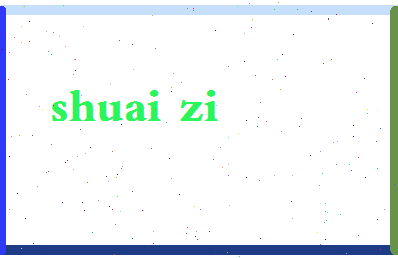 shuai zi